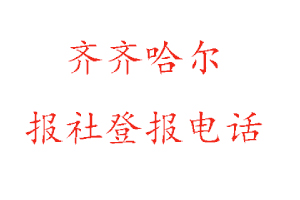 齐齐哈尔
报社登报电话